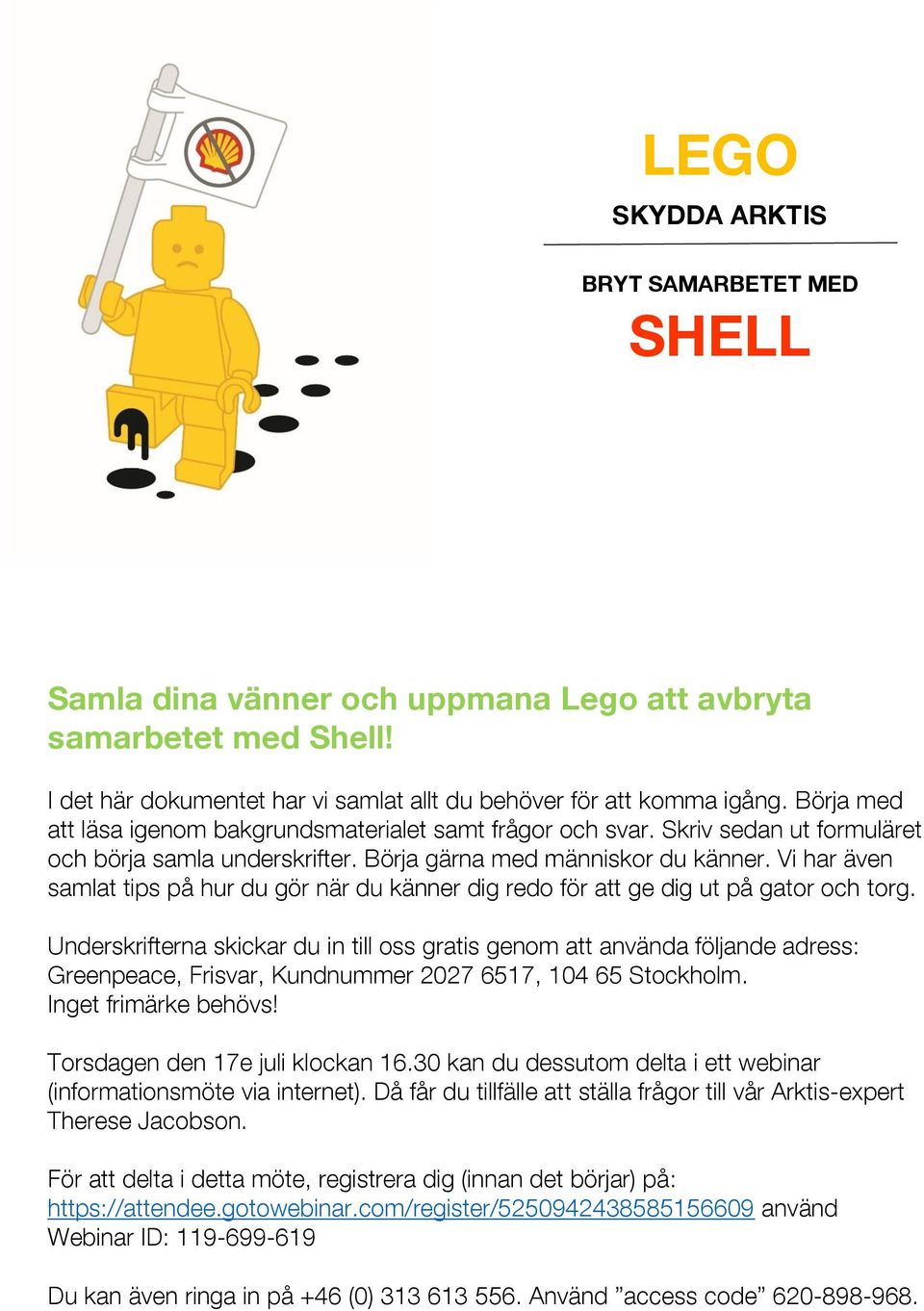 LEGO

SKYDDA ARKTIS

BRYT SAMARBETET MED

SHELL

Samla dina vänner och uppmana Lego att avbryta samarbetet med Shell!

I det här dokumentet har vi samlat allt du behöver för att komma igång. Börja med att läsa igenom bakgrundsmaterialet samt frågor och svar. Skriv sedan ut formuläret och börja samla underskrifter. Börja gärna med människor du känner. Vi har även samlat tips på hur du gör när du känner dig redo för att ge dig ut på gator och torg.

Underskrifterna skickar du in till oss gratis genom att använda följande adress: Greenpeace, Frisvar, Kundnummer 2027 6517, 104 65 Stockholm.
Inget frimärke behövs!

Torsdagen den 17e juli klockan 16.30 kan du dessutom delta i ett webinar (informationsmöte via internet). Då får du tillfälle att ställa frågor till vår Arktis-expert Therese Jacobson.

För att delta i detta möte, registrera dig (innan det börjar) på: https://attendee.gotowebinar.com/register/5250942438585156609 använd Webinar ID: 119-699-619

Du kan även ringa in på +46 (0) 313 613 556. Använd ”access code” 620-898-968.